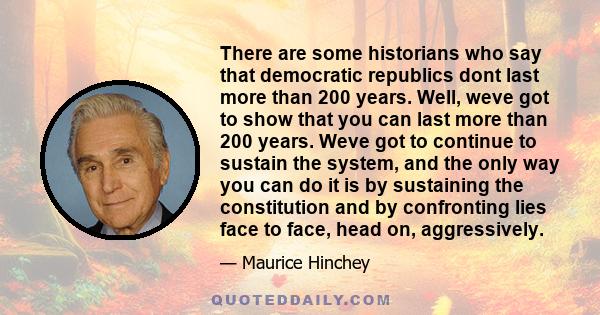 There are some historians who say that democratic republics dont last more than 200 years. Well, weve got to show that you can last more than 200 years. Weve got to continue to sustain the system, and the only way you can do it is by sustaining the constitution and by confronting lies face to face, head on, aggressively.

— Maurice Hinchey

QUOTEDDAILY.COM